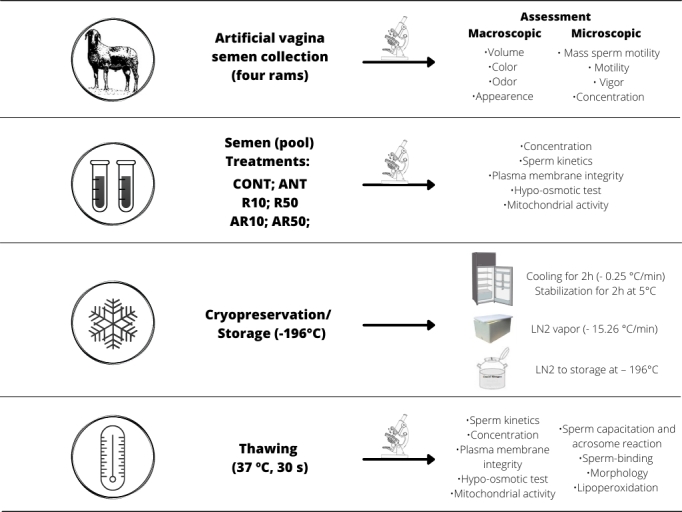 Artificial vagina semen collection (four rams)

Assessment

Macroscopic
·Volume
·Color
·Odor
·Appearence

Microscopic
· Mass sperm motility
· Motility
· Vigor
·Concentration

Semen (pool)
Treatments:
CONT; ANT
R10; R50
AR10; AR50;

·Concentration
·Sperm kinetics
·Plasma membrane integrity
·Hypo-osmotic test
·Mitochondrial activity

Cryopreservation/ Storage (-196°C)

Cooling for 2h (- 0.25 °C/min)
Stabilization for 2h at 5°C

LN2 vapor (- 15.26 °C/min)

LN2 to storage at – 196°C

Thawing (37 °C, 30 s)

·Sperm kinetics
·Concentration
·Plasma membrane integrity
·Hypo-osmotic test
·Mitochondrial activity

·Sperm capacitation and acrosome reaction
·Sperm-binding
·Morphology
·Lipoperoxidation